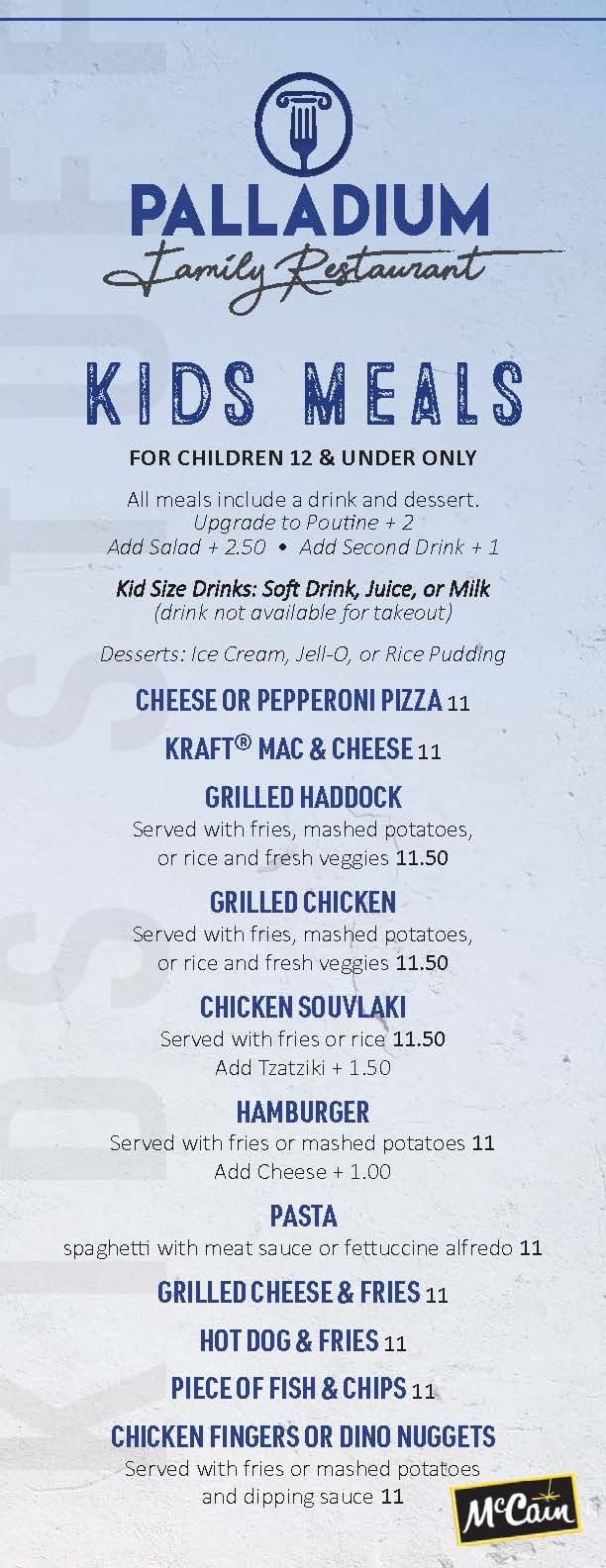 PALLADIUM
Family Restaurant

KIDS MEALS

FOR CHILDREN 12 & UNDER ONLY

All meals include a drink and dessert.
Upgrade to Poutine + 2
Add Salad + 2.50 • Add Second Drink + 1

Kid Size Drinks: Soft Drink, Juice, or Milk
(drink not available for takeout)

Desserts: Ice Cream, Jell-O, or Rice Pudding

CHEESE OR PEPPERONI PIZZA 11

KRAFT® MAC & CHEESE 11

GRILLED HADDOCK
Served with fries, mashed potatoes, or rice and fresh veggies 11.50

GRILLED CHICKEN
Served with fries, mashed potatoes, or rice and fresh veggies 11.50

CHICKEN SOUVLAKI
Served with fries or rice 11.50
Add Tzatziki + 1.50

HAMBURGER
Served with fries or mashed potatoes 11
Add Cheese + 1.00

PASTA
spaghetti with meat sauce or fettuccine alfredo 11

GRILLED CHEESE & FRIES 11

HOT DOG & FRIES 11

PIECE OF FISH & CHIPS 11

CHICKEN FINGERS OR DINO NUGGETS
Served with fries or mashed potatoes and dipping sauce 11

McCain